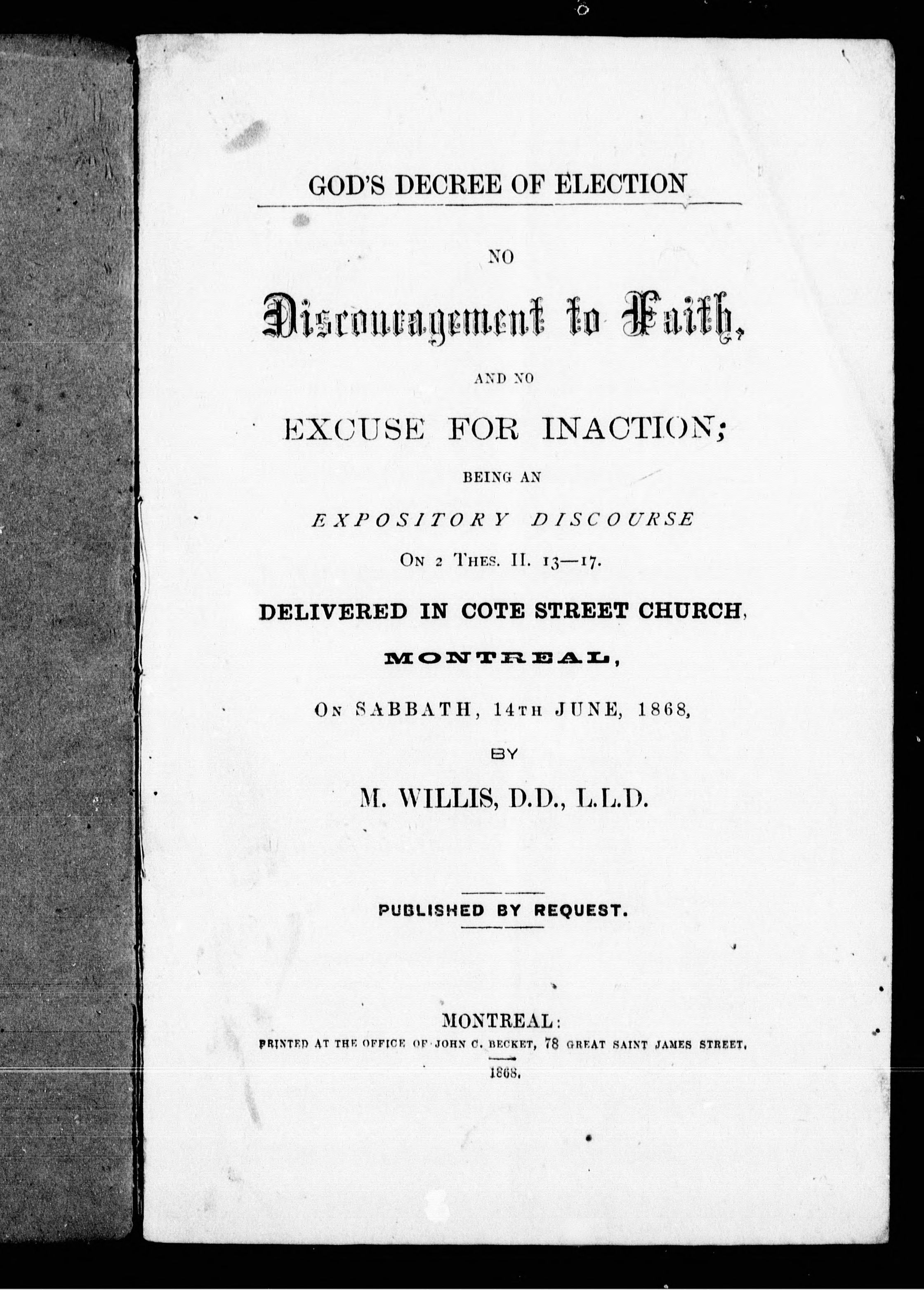 GOD'S DECREE OF ELECTION

NO

Discouragement to Faith,

AND NO

EXCUSE FOR INACTION;

BEING AN

EXPOSITORY DISCOURSE

ON 2 THES. II. 13—17.

DELIVERED IN COTE STREET CHURCH,

MONTREAL,

ON SABBATH, 14TH JUNE, 1868,

BY

M. WILLIS, D.D., L.L.D.

PUBLISHED BY REQUEST.

MONTREAL:
PRINTED AT THE OFFICE OF JOHN C. BECKET, 78 GREAT SAINT JAMES STREET.
1868.